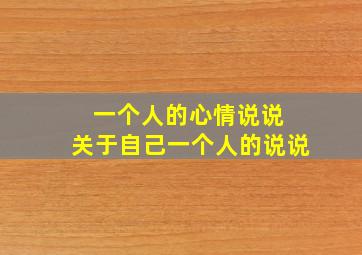 一个人的心情说说
关于自己一个人的说说